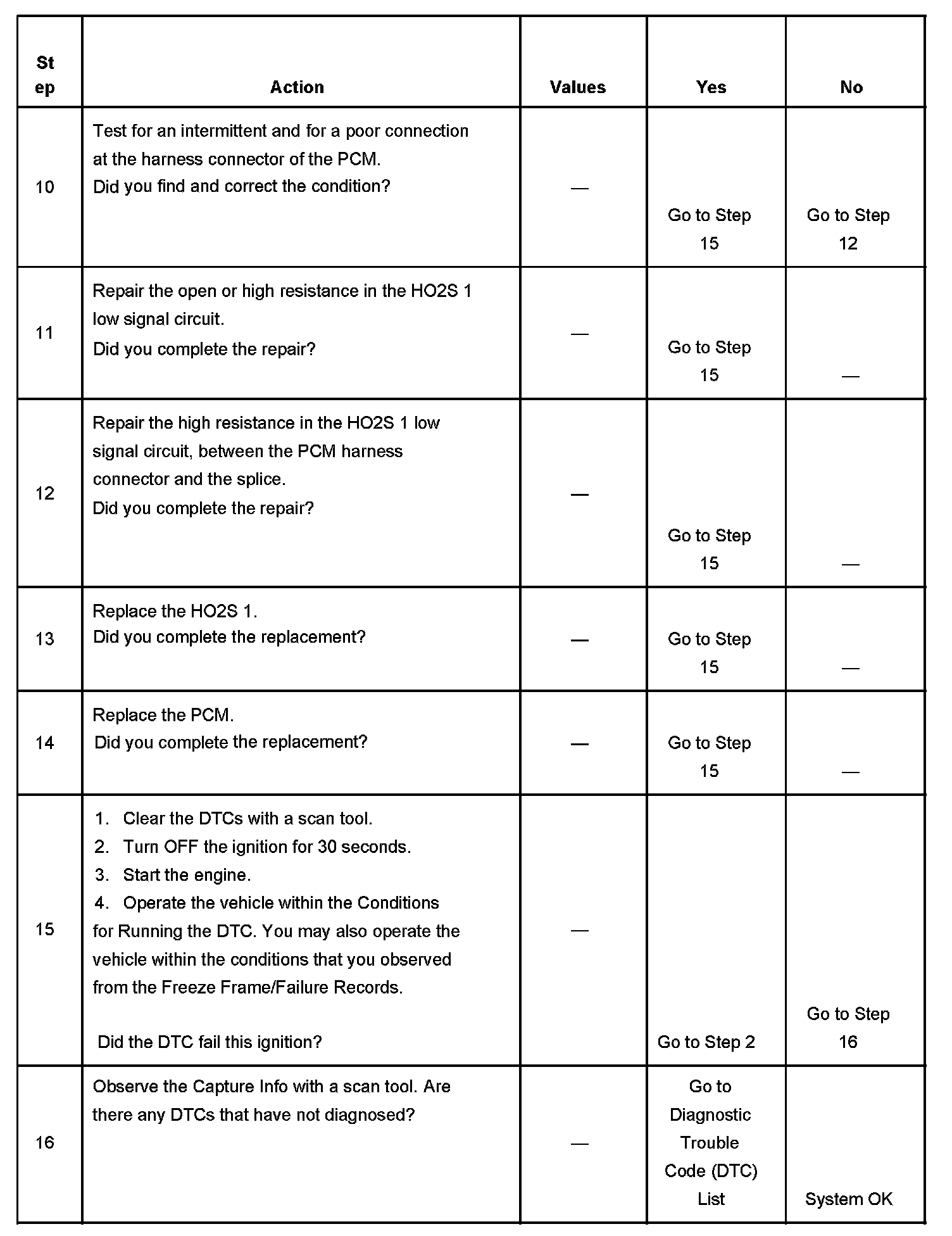 | Step | Action | Values | Yes | No |
|---|---|---|---|---|
| 10 | Test for an intermittent and for a poor connection at the harness connector of the PCM. Did you find and correct the condition? | — | Go to Step 15 | Go to Step 12 |
| 11 | Repair the open or high resistance in the HO2S 1 low signal circuit. Did you complete the repair? | — | Go to Step 15 | — |
| 12 | Repair the high resistance in the HO2S 1 low signal circuit, between the PCM harness connector and the splice. Did you complete the repair? | — | Go to Step 15 | — |
| 13 | Replace the HO2S 1. Did you complete the replacement? | — | Go to Step 15 | — |
| 14 | Replace the PCM. Did you complete the replacement? | — | Go to Step 15 | — |
| 15 | 1. Clear the DTCs with a scan tool. 2. Turn OFF the ignition for 30 seconds. 3. Start the engine. 4. Operate the vehicle within the Conditions for Running the DTC. You may also operate the vehicle within the conditions that you observed from the Freeze Frame/Failure Records. Did the DTC fail this ignition? | — | Go to Step 2 | Go to Step 16 |
| 16 | Observe the Capture Info with a scan tool. Are there any DTCs that have not diagnosed? | — | Go to Diagnostic Trouble Code (DTC) List | System OK |